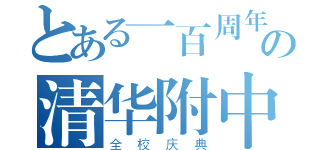 とある一百周年の
清华附中
全校庆典